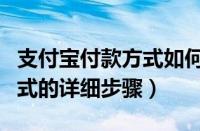 支付宝付款方式如何
式的详细步骤）